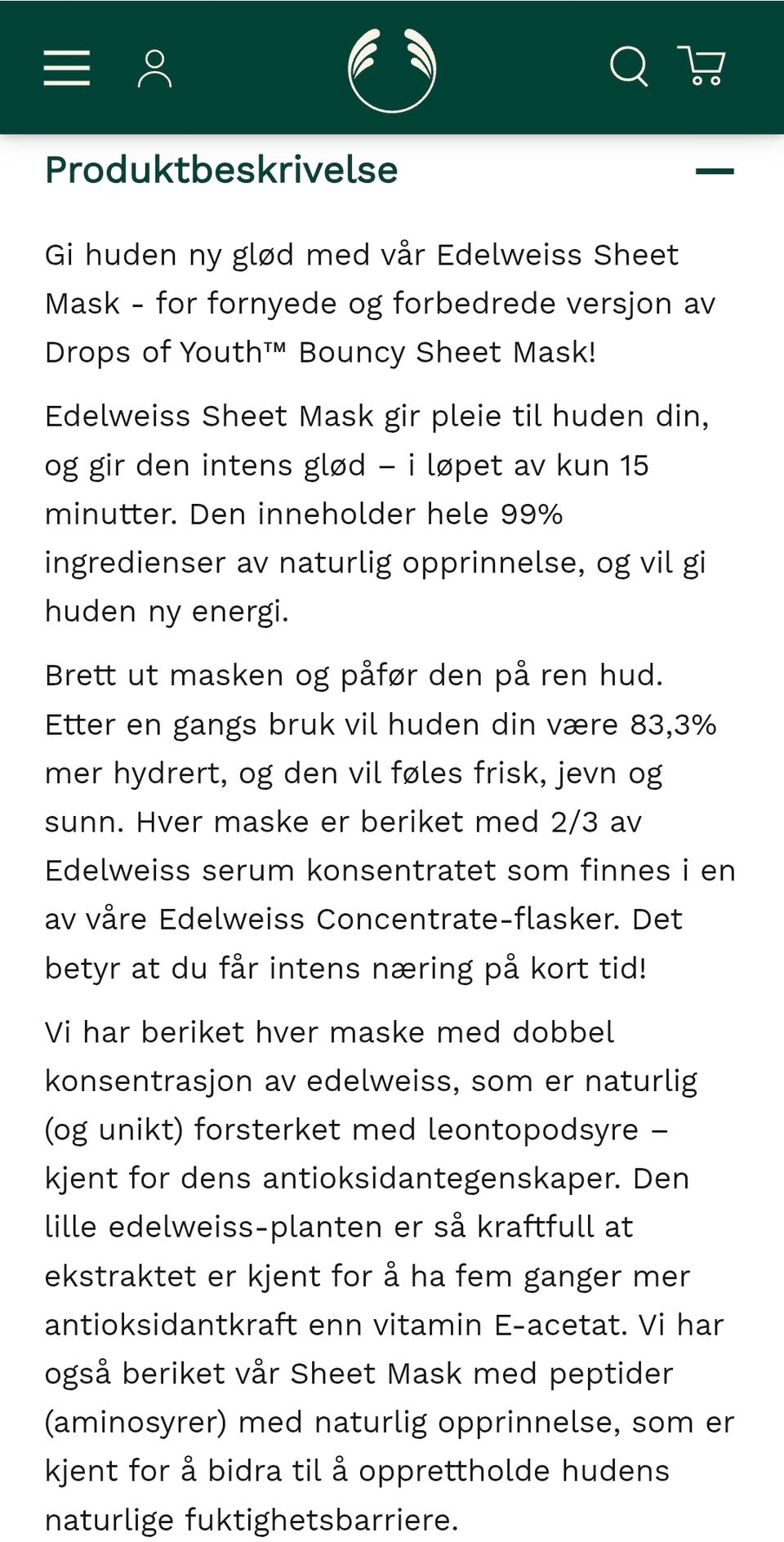 Produktbeskrivelse

Gi huden ny glød med vår Edelweiss Sheet Mask - for fornyede og forbedrede versjon av Drops of Youth™ Bouncy Sheet Mask!

Edelweiss Sheet Mask gir pleie til huden din, og gir den intens glød – i løpet av kun 15 minutter. Den inneholder hele 99% ingredienser av naturlig opprinnelse, og vil gi huden ny energi.

Brett ut masken og påfør den på ren hud. Etter en gangs bruk vil huden din være 83,3% mer hydrert, og den vil føles frisk, jevn og sunn. Hver maske er beriket med 2/3 av Edelweiss serum konsentratet som finnes i en av våre Edelweiss Concentrate-flasker. Det betyr at du får intens næring på kort tid!

Vi har beriket hver maske med dobbel konsentrasjon av edelweiss, som er naturlig (og unikt) forsterket med leontopodsyre – kjent for dens antioksidantegenskaper. Den lille edelweiss-planten er så kraftfull at ekstraktet er kjent for å ha fem ganger mer antioksidantkraft enn vitamin E-acetat. Vi har også beriket vår Sheet Mask med peptider (aminosyrer) med naturlig opprinnelse, som er kjent for å bidra til å opprettholde hudens naturlige fuktighetsbarriere.